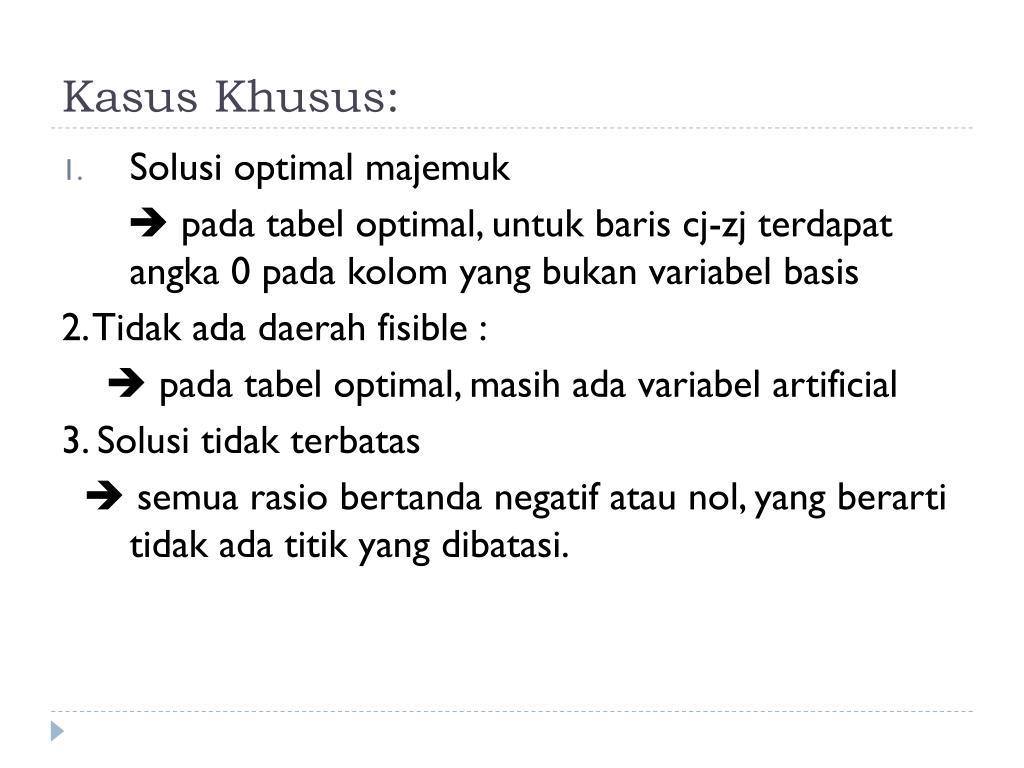 Kasus Khusus:

1. Solusi optimal majemuk

➔ pada tabel optimal, untuk baris cj-zj terdapat angka 0 pada kolom yang bukan variabel basis

2. Tidak ada daerah fisible :

➔ pada tabel optimal, masih ada variabel artificial

3. Solusi tidak terbatas

➔ semua rasio bertanda negatif atau nol, yang berarti tidak ada titik yang dibatasi.